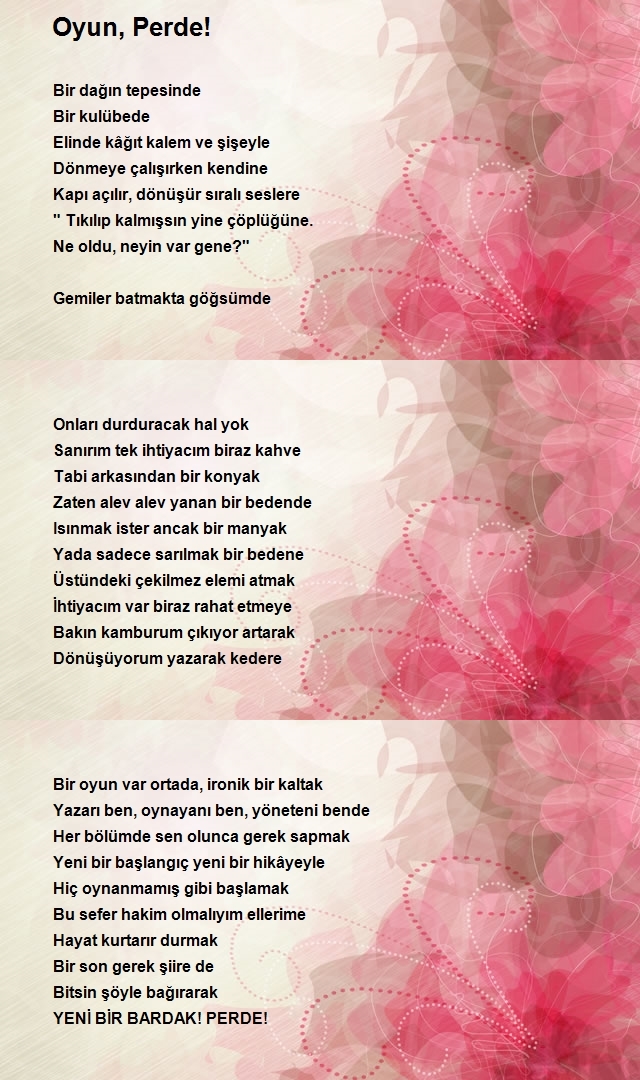 Oyun, Perde!

Bir dağın tepesinde
Bir kulübede
Elinde kâğıt kalem ve şişeyle
Dönmeye çalışırken kendine
Kapı açılır, dönüşür sıralı seslere
" Tıkılıp kalmışsın yine çöplüğüne.
Ne oldu, neyin var gene?"

Gemiler batmakta göğsümde

Onları durduracak hal yok
Sanırım tek ihtiyacım biraz kahve
Tabi arkasından bir konyak
Zaten alev alev yanan bir bedende
Isınmak ister ancak bir manyak
Yada sadece sarılmak bir bedene
Üstündeki çekilmez elemi atmak
İhtiyacım var biraz rahat etmeye
Bakın kamburum çıkıyor artarak
Dönüşüyorum yazarak kedere

Bir oyun var ortada, ironik bir kaltak
Yazarı ben, oynayanı ben, yöneteni bende
Her bölümde sen olunca gerek sapmak
Yeni bir başlangıç yeni bir hikâyeyle
Hiç oynanmamış gibi başlamak
Bu sefer hakim olmalıyım ellerime
Hayat kurtarır durmak
Bir son gerek şiire de
Bitsin şöyle bağırarak
YENİ BİR BARDAK! PERDE!